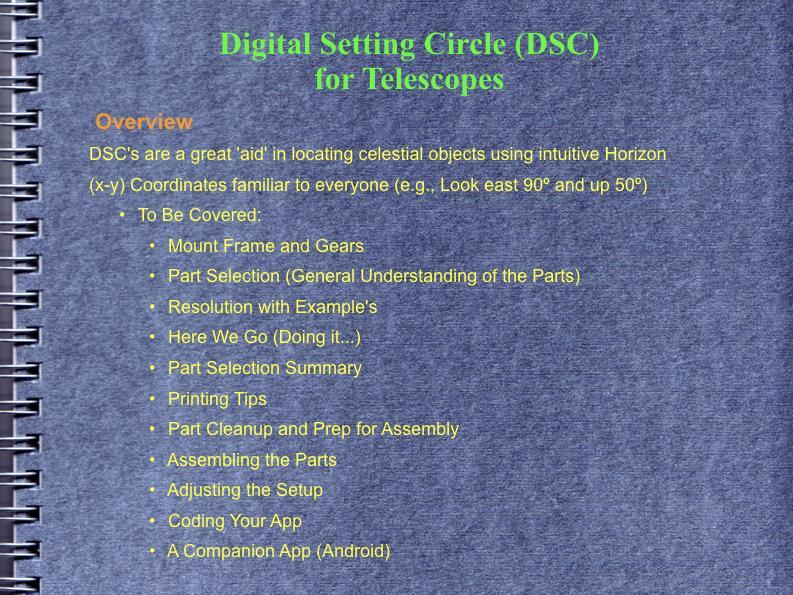 Digital Setting Circle (DSC)
for Telescopes

Overview

DSC's are a great 'aid' in locating celestial objects using intuitive Horizon (x-y) Coordinates familiar to everyone (e.g., Look east 90º and up 50º)

• To Be Covered:
• Mount Frame and Gears
• Part Selection (General Understanding of the Parts)
• Resolution with Example's
• Here We Go (Doing it...)
• Part Selection Summary
• Printing Tips
• Part Cleanup and Prep for Assembly
• Assembling the Parts
• Adjusting the Setup
• Coding Your App
• A Companion App (Android)